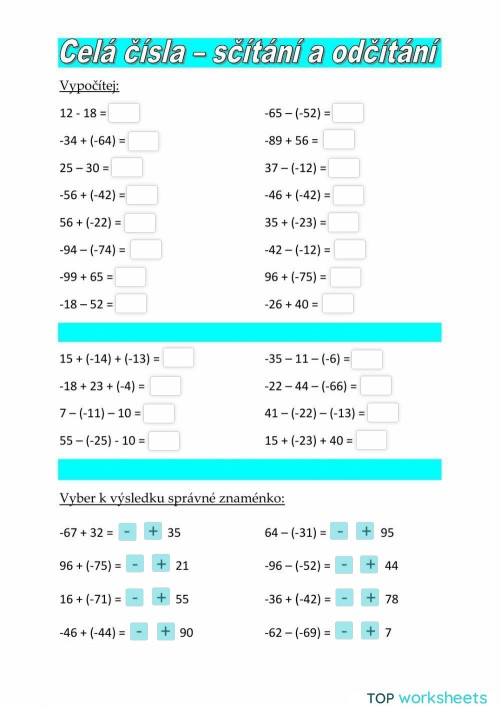 Celá čísla – sčítání a odčítání

Vypočítej:

12 - 18 =

-34 + (-64) =

25 – 30 =

-56 + (-42) =

56 + (-22) =

-94 – (-74) =

-99 + 65 =

-18 – 52 =

-65 – (-52) =

-89 + 56 =

37 – (-12) =

-46 + (-42) =

35 + (-23) =

-42 – (-12) =

96 + (-75) =

-26 + 40 =

15 + (-14) + (-13) =

-18 + 23 + (-4) =

7 – (-11) – 10 =

55 – (-25) - 10 =

-35 – 11 – (-6) =

-22 – 44 – (-66) =

41 – (-22) – (-13) =

15 + (-23) + 40 =

Vyber k výsledku správné znaménko:

-67 + 32 = - + 35

96 + (-75) = - + 21

16 + (-71) = - + 55

-46 + (-44) = - + 90

64 – (-31) = - + 95

-96 – (-52) = - + 44

-36 + (-42) = - + 78

-62 – (-69) = - + 7

TOP worksheets